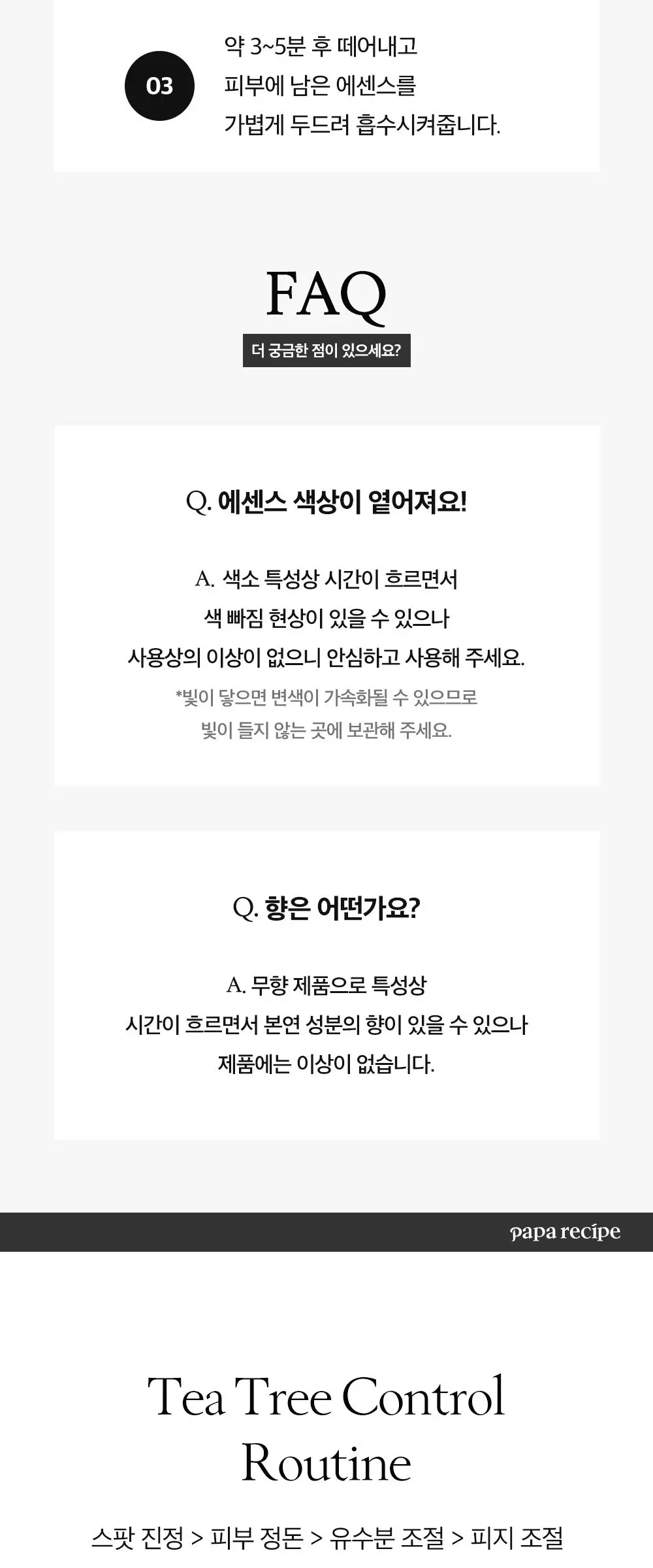 03

약 3~5분 후 떼어내고
피부에 남은 에센스를
가볍게 두드려 흡수시켜줍니다.

FAQ

더 궁금한 점이 있으세요?

Q. 에센스 색상이 옅어져요!

A. 색소 특성상 시간이 흐르면서
색 빠짐 현상이 있을 수 있으나
사용상의 이상이 없으니 안심하고 사용해 주세요.

*빛이 닿으면 변색이 가속화될 수 있으므로
빛이 들지 않는 곳에 보관해 주세요.

Q. 향은 어떤가요?

A. 무향 제품으로 특성상
시간이 흐르면서 본연 성분의 향이 있을 수 있으나
제품에는 이상이 없습니다.

papa recipe

Tea Tree Control
Routine

스팟 진정 > 피부 정돈 > 유수분 조절 > 피지 조절